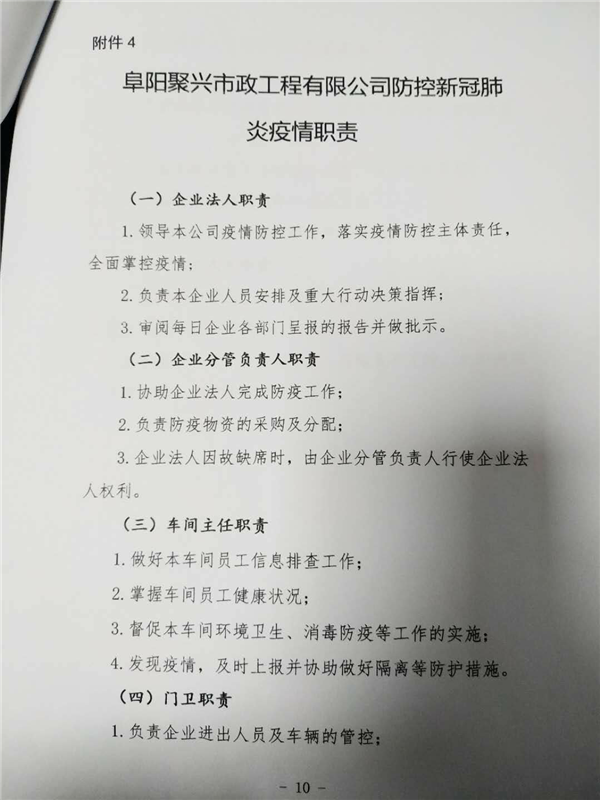 附件4

阜阳聚兴市政工程有限公司防控新冠肺炎疫情职责

（一）企业法人职责

1.领导本公司疫情防控工作，落实疫情防控主体责任，全面掌控疫情；

2.负责本企业人员安排及重大行动决策指挥；

3.审阅每日企业各部门呈报的报告并做批示。

（二）企业分管负责人职责

1.协助企业法人完成防疫工作；

2.负责防疫物资的采购及分配；

3.企业法人因故缺席时，由企业分管负责人行使企业法人权利。

（三）车间主任职责

1.做好本车间员工信息排查工作；

2.掌握车间员工健康状况；

3.督促本车间环境卫生、消毒防疫等工作的实施；

4.发现疫情，及时上报并协助做好隔离等防护措施。

（四）门卫职责

1.负责企业进出人员及车辆的管控；

- 10 -